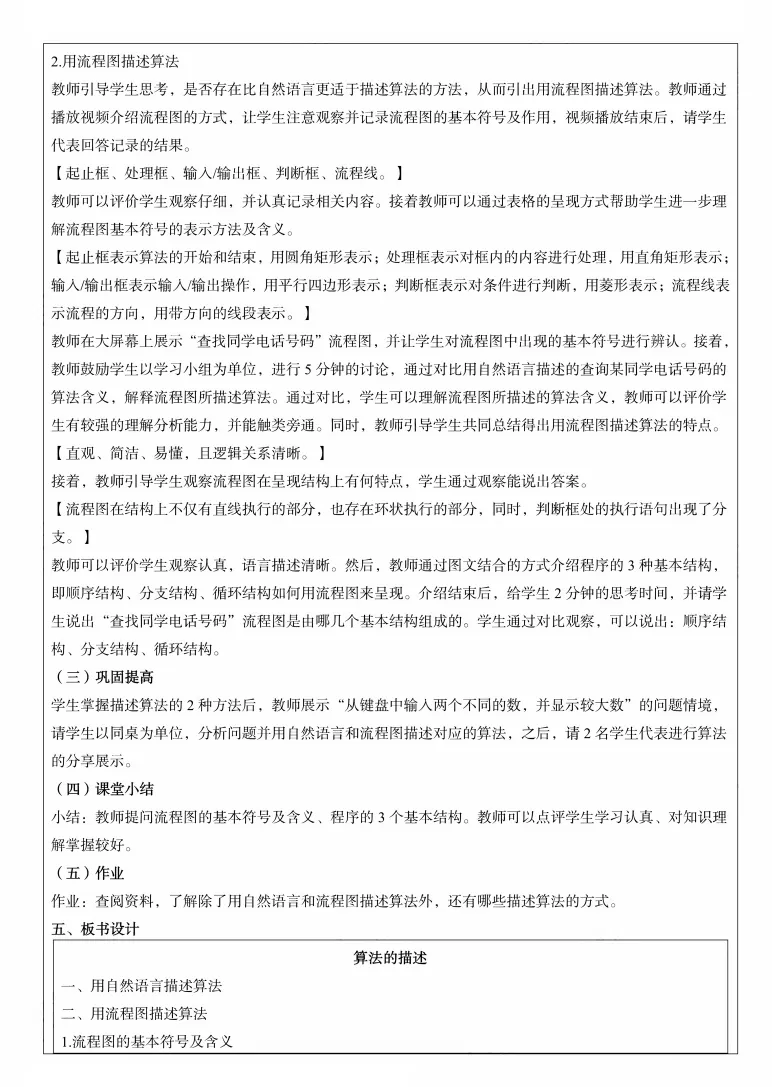 2.用流程图描述算法

教师引导学生思考，是否存在比自然语言更适于描述算法的方法，从而引出用流程图描述算法。教师通过播放视频介绍流程图的方式，让学生注意观察并记录流程图的基本符号及作用，视频播放结束后，请学生代表回答记录的结果。

【起止框、处理框、输入/输出框、判断框、流程线。】

教师可以评价学生观察仔细，并认真记录相关内容。接着教师可以通过表格的呈现方式帮助学生进一步理解流程图基本符号的表示方法及含义。

【起止框表示算法的开始和结束，用圆角矩形表示；处理框表示对框内的内容进行处理，用直角矩形表示；输入/输出框表示输入/输出操作，用平行四边形表示；判断框表示对条件进行判断，用菱形表示；流程线表示流程的方向，用带方向的线段表示。】

教师在大屏幕上展示“查找同学电话号码”流程图，并让学生对流程图中出现的基本符号进行辨认。接着，教师鼓励学生以学习小组为单位，进行 5 分钟的讨论，通过对比用自然语言描述的查询某同学电话号码的算法含义，解释流程图所描述算法。通过对比，学生可以理解流程图所描述的算法含义，教师可以评价学生有较强的理解分析能力，并能触类旁通。同时，教师引导学生共同总结得出用流程图描述算法的特点。

【直观、简洁、易懂，且逻辑关系清晰。】

接着，教师引导学生观察流程图在呈现结构上有何特点，学生通过观察能说出答案。

【流程图在结构上不仅有直线执行的部分，也存在环状执行的部分，同时，判断框处的执行语句出现了分支。】

教师可以评价学生观察认真，语言描述清晰。然后，教师通过图文结合的方式介绍程序的 3 种基本结构，即顺序结构、分支结构、循环结构如何用流程图来呈现。介绍结束后，给学生 2 分钟的思考时间，并请学生说出“查找同学电话号码”流程图是由哪几个基本结构组成的。学生通过对比观察，可以说出：顺序结构、分支结构、循环结构。

（三）巩固提高

学生掌握描述算法的 2 种方法后，教师展示“从键盘中输入两个不同的数，并显示较大数”的问题情境，请学生以同桌为单位，分析问题并用自然语言和流程图描述对应的算法，之后，请 2 名学生代表进行算法的分享展示。

（四）课堂小结

小结：教师提问流程图的基本符号及含义、程序的 3 个基本结构。教师可以点评学生学习认真、对知识理解掌握较好。

（五）作业

作业：查阅资料，了解除了用自然语言和流程图描述算法外，还有哪些描述算法的方式。

五、板书设计

算法的描述

一、用自然语言描述算法

二、用流程图描述算法

1.流程图的基本符号及含义